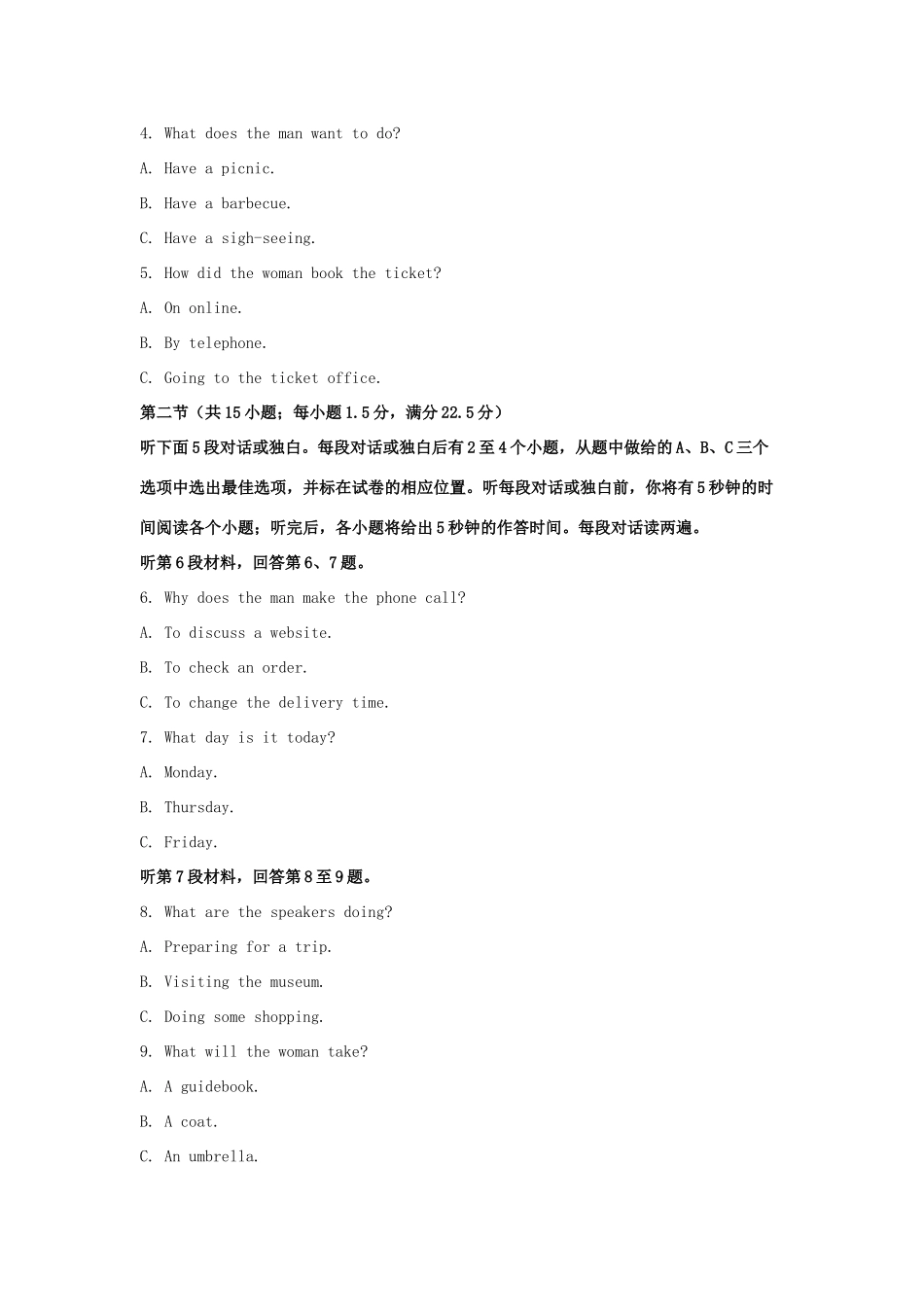 4. What does the man want to do?

A. Have a picnic.

B. Have a barbecue.

C. Have a sigh-seeing.

5. How did the woman book the ticket?

A. On online.

B. By telephone.

C. Going to the ticket office.

第二节（共15小题；每小题1.5分，满分22.5分）

听下面5段对话或独白。每段对话或独白后有2至4个小题，从题中做给的A、B、C三个选项中选出最佳选项，并标在试卷的相应位置。听每段对话或独白前，你将有5秒钟的时间阅读各个小题；听完后，各小题将给出5秒钟的作答时间。每段对话读两遍。

听第6段材料，回答第6、7题。

6. Why does the man make the phone call?

A. To discuss a website.

B. To check an order.

C. To change the delivery time.

7. What day is it today?

A. Monday.

B. Thursday.

C. Friday.

听第7段材料，回答第8至9题。

8. What are the speakers doing?

A. Preparing for a trip.

B. Visiting the museum.

C. Doing some shopping.

9. What will the woman take?

A. A guidebook.

B. A coat.

C. An umbrella.